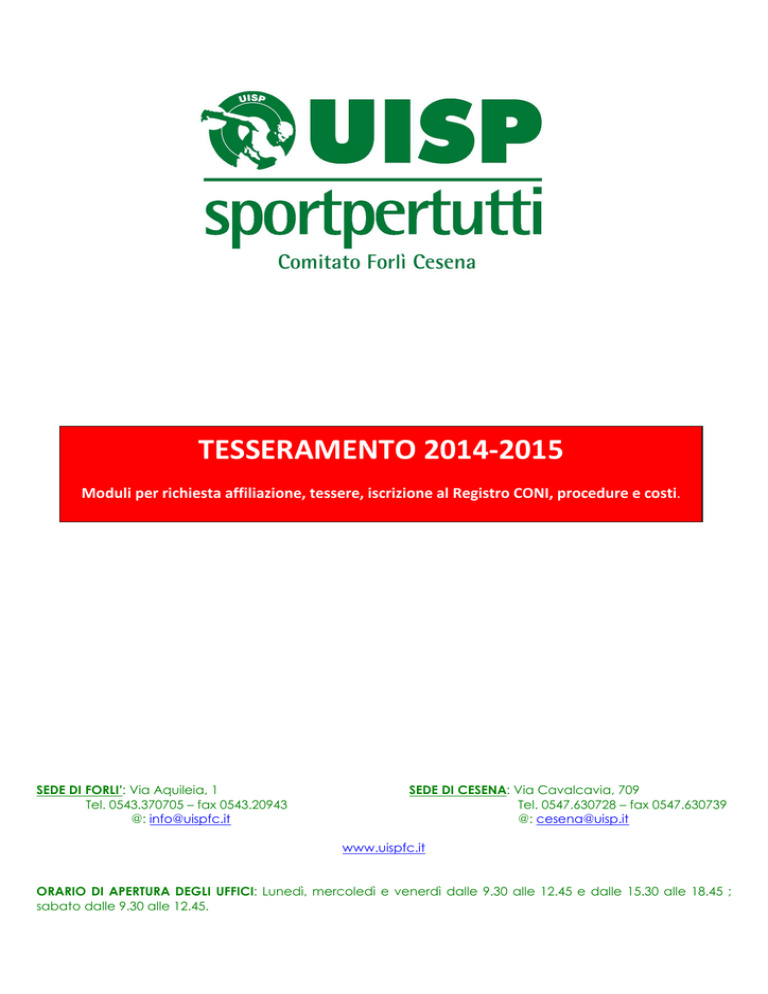 UISP

UISP
sportpertutti
Comitato Forlì Cesena

TESSERAMENTO 2014-2015

Moduli per richiesta affiliazione, tessere, iscrizione al Registro CONI, procedure e costi.

SEDE DI FORLI': Via Aquileia, 1
Tel. 0543.370705 – fax 0543.20943
@: info@uispfc.it

SEDE DI CESENA: Via Cavalcavia, 709
Tel. 0547.630728 – fax 0547.630739
@: cesena@uisp.it

www.uispfc.it

ORARIO DI APERTURA DEGLI UFFICI: Lunedì, mercoledì e venerdì dalle 9.30 alle 12.45 e dalle 15.30 alle 18.45 ; sabato dalle 9.30 alle 12.45.